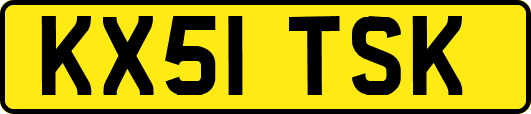 KX51 TSK